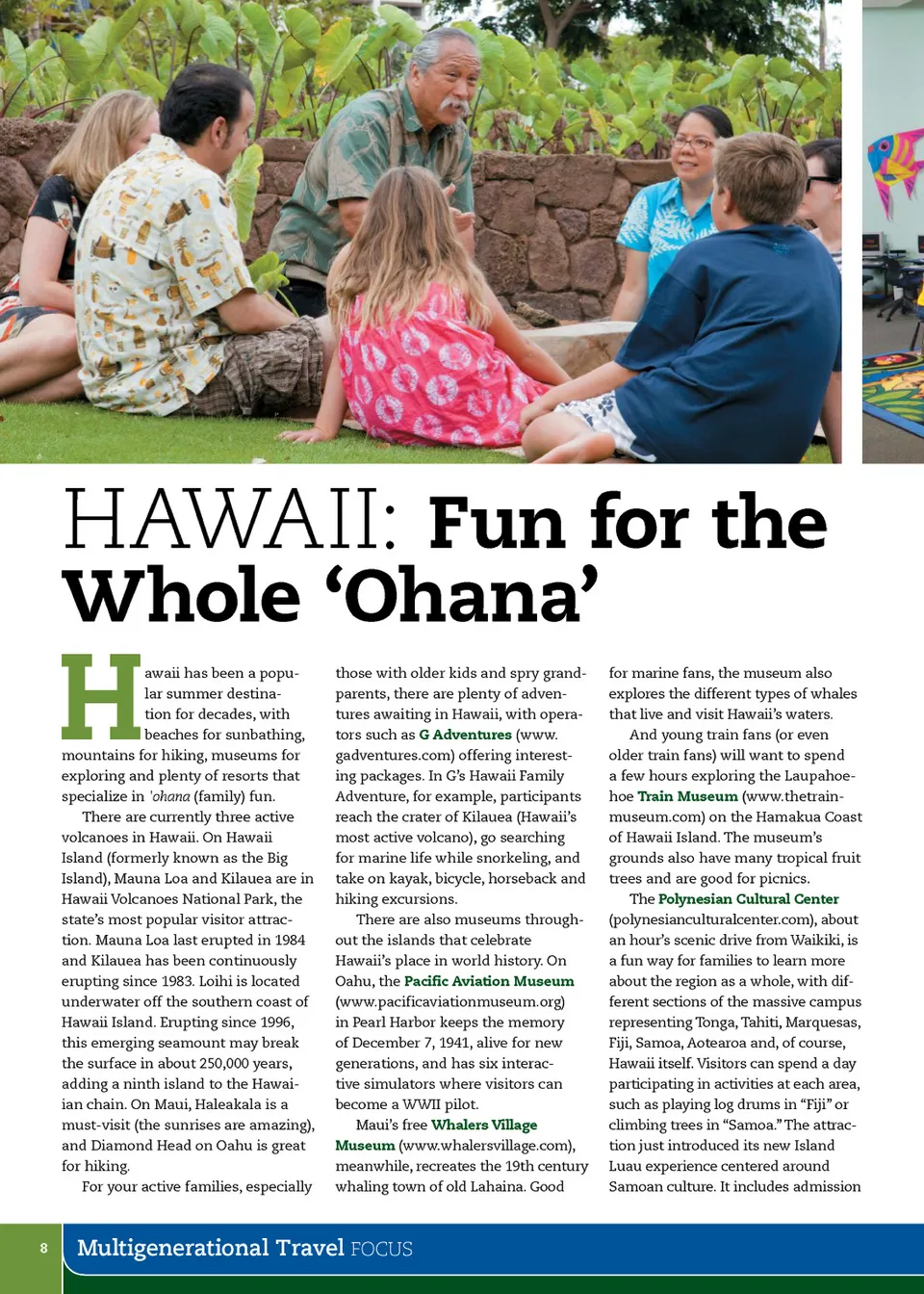 HAWAII: Fun for the Whole 'Ohana'

Hawaii has been a popular summer destination for decades, with beaches for sunbathing, mountains for hiking, museums for exploring and plenty of resorts that specialize in 'ohana (family) fun.

There are currently three active volcanoes in Hawaii. On Hawaii Island (formerly known as the Big Island), Mauna Loa and Kilauea are in Hawaii Volcanoes National Park, the state's most popular visitor attraction. Mauna Loa last erupted in 1984 and Kilauea has been continuously erupting since 1983. Loihi is located underwater off the southern coast of Hawaii Island. Erupting since 1996, this emerging seamount may break the surface in about 250,000 years, adding a ninth island to the Hawaiian chain. On Maui, Haleakala is a must-visit (the sunrises are amazing), and Diamond Head on Oahu is great for hiking.

For your active families, especially those with older kids and spry grandparents, there are plenty of adventures awaiting in Hawaii, with operators such as G Adventures (www.gadventures.com) offering interesting packages. In G's Hawaii Family Adventure, for example, participants reach the crater of Kilauea (Hawaii's most active volcano), go searching for marine life while snorkeling, and take on kayak, bicycle, horseback and hiking excursions.

There are also museums throughout the islands that celebrate Hawaii's place in world history. On Oahu, the Pacific Aviation Museum (www.pacificaviationmuseum.org) in Pearl Harbor keeps the memory of December 7, 1941, alive for new generations, and has six interactive simulators where visitors can become a WWII pilot.

Maui's free Whalers Village Museum (www.whalersvillage.com), meanwhile, recreates the 19th century whaling town of old Lahaina. Good for marine fans, the museum also explores the different types of whales that live and visit Hawaii's waters.

And young train fans (or even older train fans) will want to spend a few hours exploring the Laupahoehoe Train Museum (www.thetrainmuseum.com) on the Hamakua Coast of Hawaii Island. The museum's grounds also have many tropical fruit trees and are good for picnics.

The Polynesian Cultural Center (polynesianculturalcenter.com), about an hour's scenic drive from Waikiki, is a fun way for families to learn more about the region as a whole, with different sections of the massive campus representing Tonga, Tahiti, Marquesas, Fiji, Samoa, Aotearoa and, of course, Hawaii itself. Visitors can spend a day participating in activities at each area, such as playing log drums in "Fiji" or climbing trees in "Samoa." The attraction just introduced its new Island Luau experience centered around Samoan culture. It includes admission

8 Multigenerational Travel FOCUS